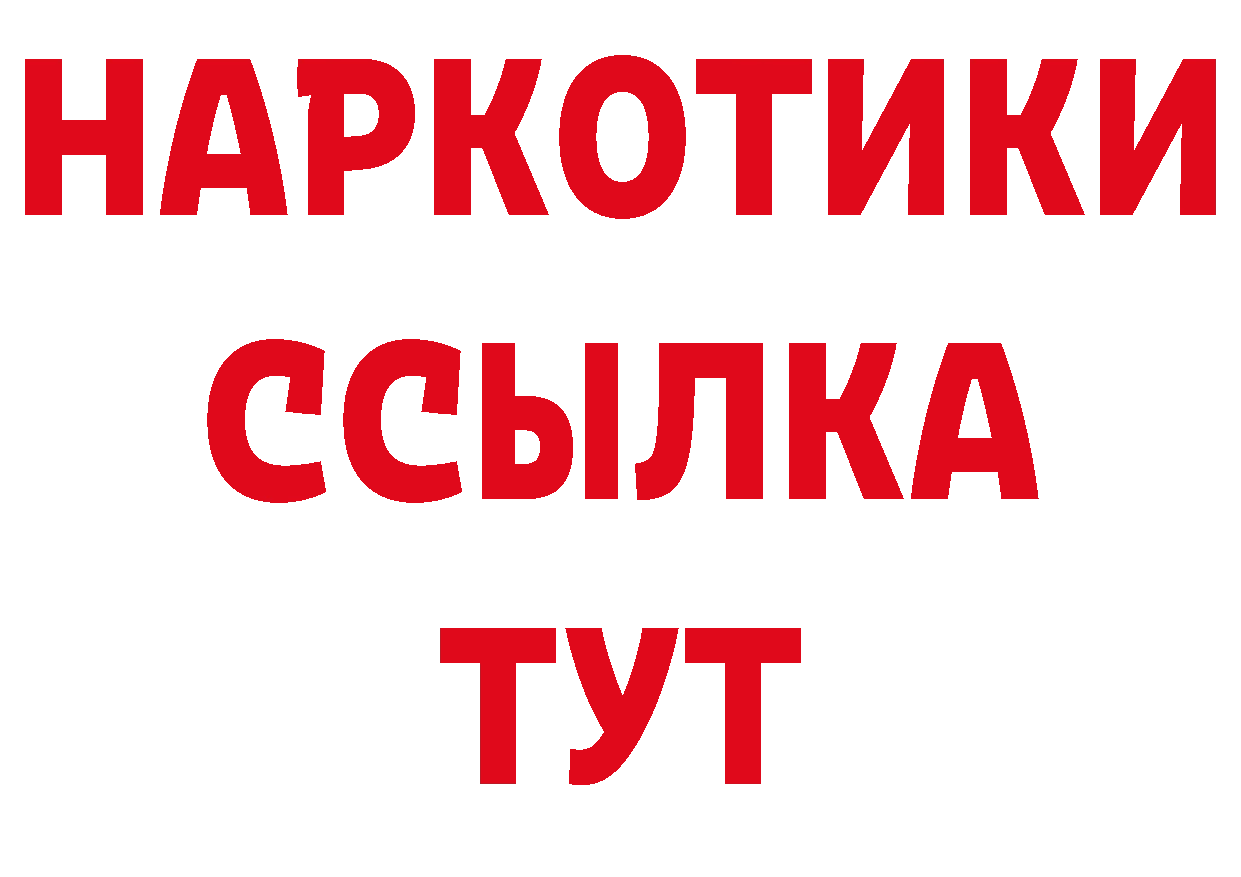 НАРКОТИКИ ССЫЛКА ТУТ